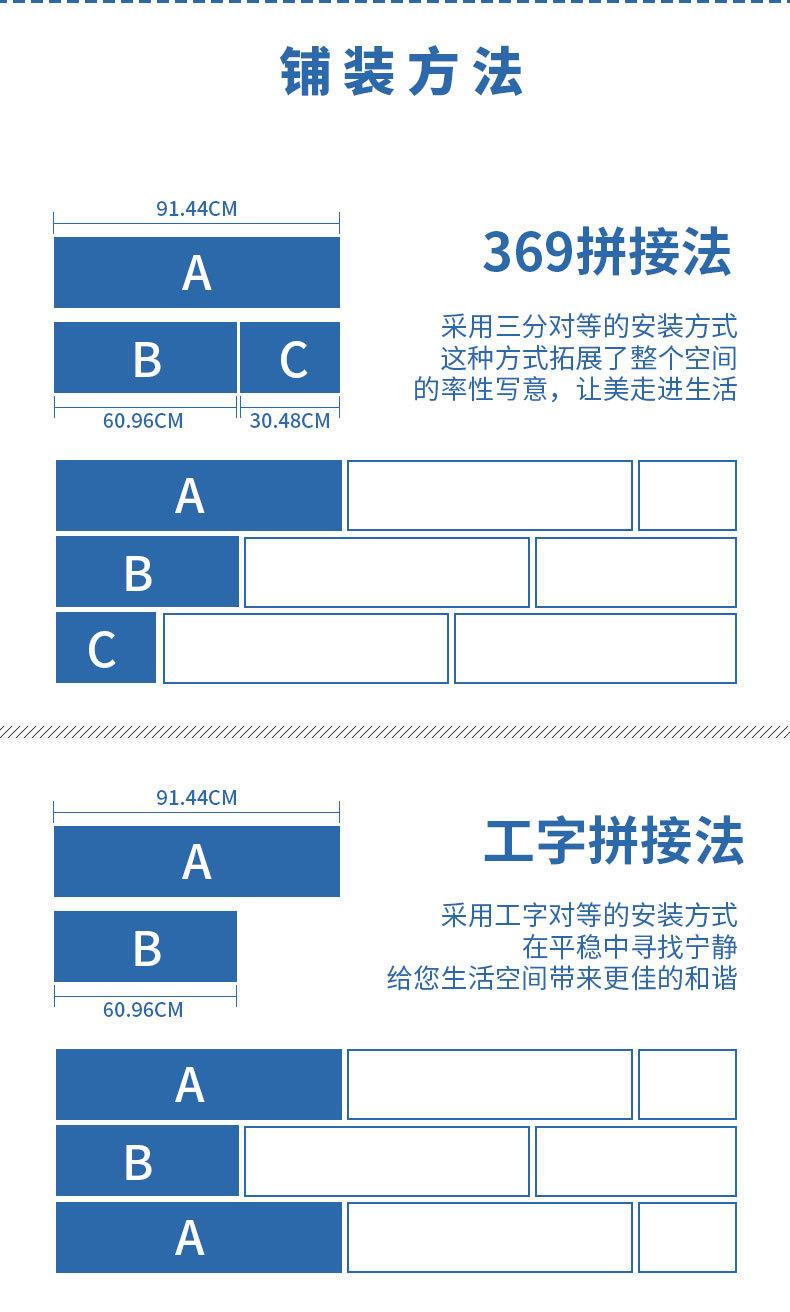 铺装方法

91.44CM
A
B
C
60.96CM
30.48CM

369拼接法

采用三分对等的安装方式
这种方式拓展了整个空间
的率性写意，让美走进生活

A
B
C

91.44CM
A
B
60.96CM

工字拼接法

采用工字对等的安装方式
在平稳中寻找宁静
给您生活空间带来更佳的和谐

A
B
A